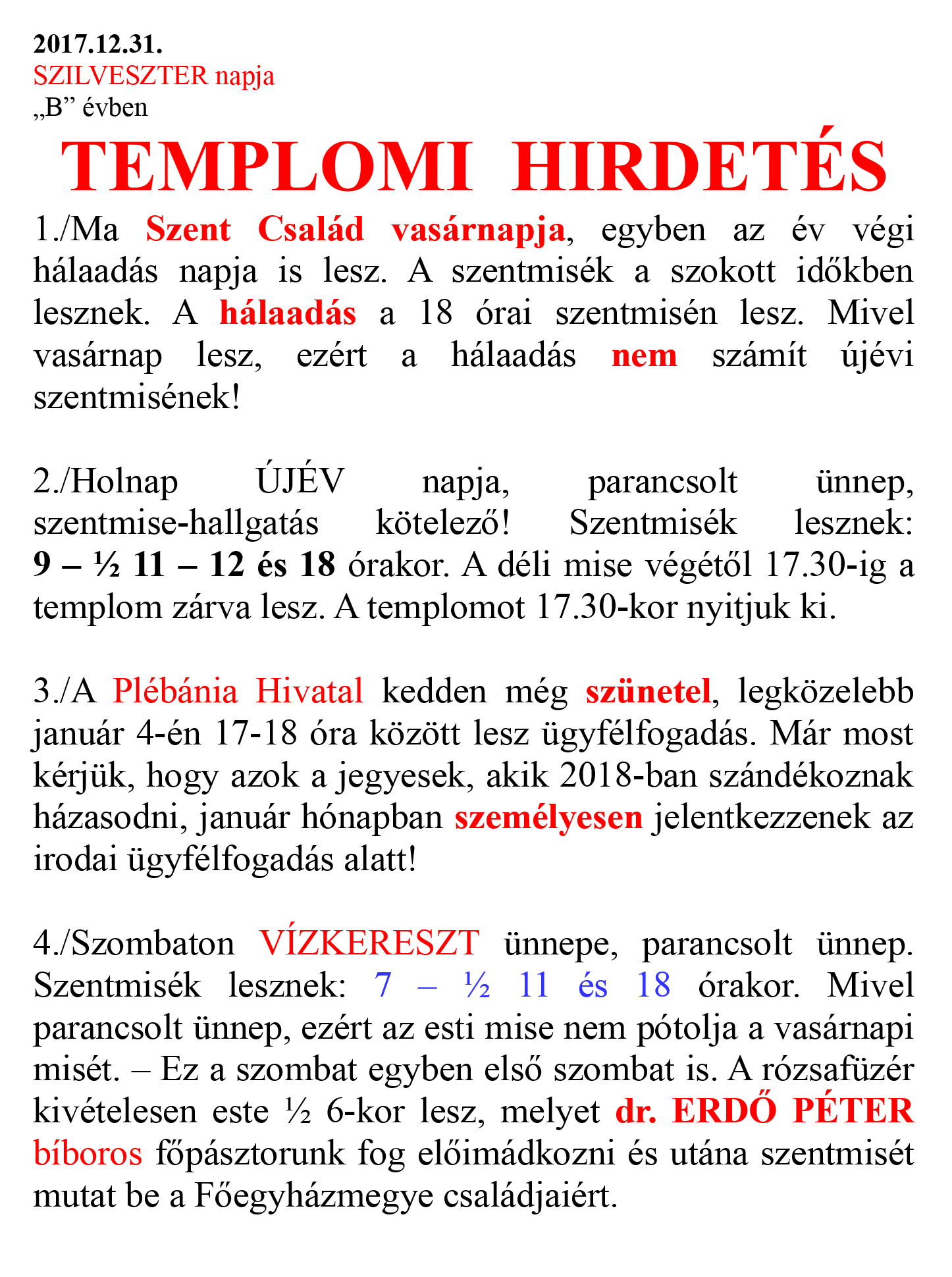 2017.12.31.
SZILVESZTER napja
„B” évben

TEMPLOMI HIRDETÉS

1./Ma Szent Család vasárnapja, egyben az év végi hálaadás napja is lesz. A szentmisék a szokott időkben lesznek. A hálaadás a 18 órai szentmisén lesz. Mivel vasárnap lesz, ezért a hálaadás nem számít újévi szentmisének!

2./Holnap ÚJÉV napja, parancsolt ünnep, szentmise-hallgatás kötelező! Szentmisék lesznek: 9 – ½ 11 – 12 és 18 órakor. A déli mise végétől 17.30-ig a templom zárva lesz. A templomot 17.30-kor nyitjuk ki.

3./A Plébánia Hivatal kedden még szünetel, legközelebb január 4-én 17-18 óra között lesz ügyfélfogadás. Már most kérjük, hogy azok a jegyesek, akik 2018-ban szándékoznak házasodni, január hónapban személyesen jelentkezzenek az irodai ügyfélfogadás alatt!

4./Szombaton VÍZKERESZT ünnepe, parancsolt ünnep. Szentmisék lesznek: 7 – ½ 11 és 18 órakor. Mivel parancsolt ünnep, ezért az esti mise nem pótolja a vasárnapi misét. – Ez a szombat egyben első szombat is. A rózsafüzér kivételesen este ½ 6-kor lesz, melyet dr. ERDŐ PÉTER bíboros főpásztorunk fog előimádkozni és utána szentmisét mutat be a Főegyházmegye családjaiért.